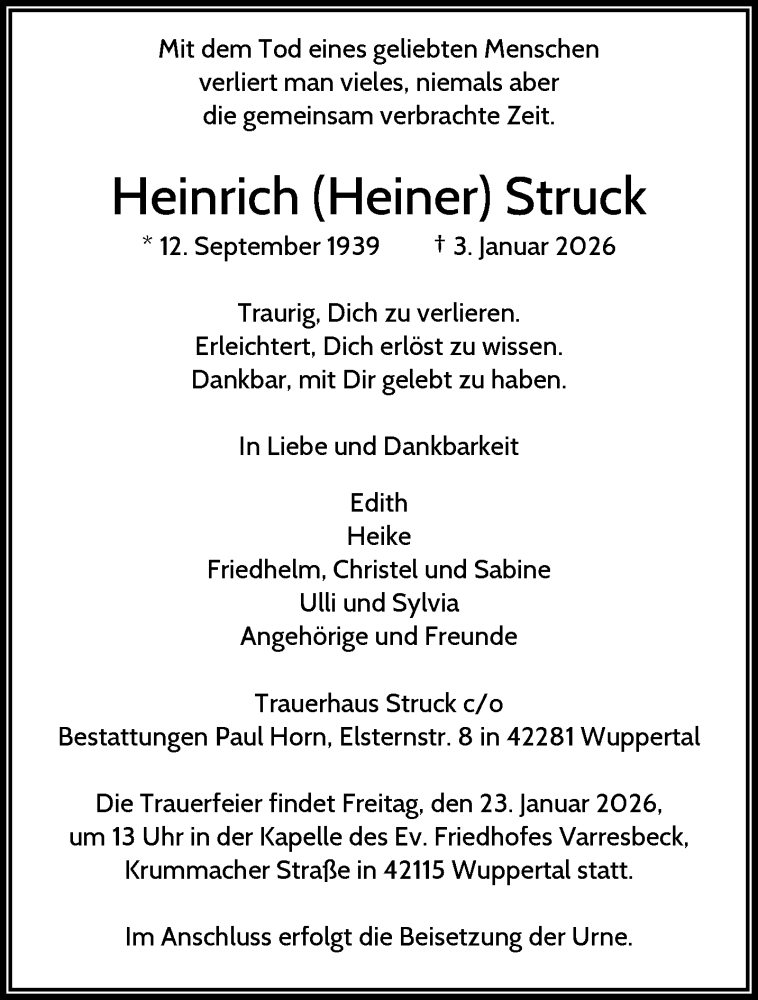 Mit dem Tod eines geliebten Menschen
verliert man vieles, niemals aber
die gemeinsam verbrachte Zeit.

Heinrich (Heiner) Struck

* 12. September 1939 † 3. Januar 2026

Traurig, Dich zu verlieren.
Erleichtert, Dich erlöst zu wissen.
Dankbar, mit Dir gelebt zu haben.

In Liebe und Dankbarkeit

Edith
Heike
Friedhelm, Christel und Sabine
Ulli und Sylvia
Angehörige und Freunde

Trauerhaus Struck c/o
Bestattungen Paul Horn, Elsternstr. 8 in 42281 Wuppertal

Die Trauerfeier findet Freitag, den 23. Januar 2026, um 13 Uhr in der Kapelle des Ev. Friedhofes Varresbeck, Krummacher Straße in 42115 Wuppertal statt.

Im Anschluss erfolgt die Beisetzung der Urne.